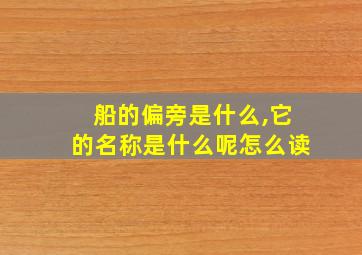 船的偏旁是什么,它的名称是什么呢怎么读